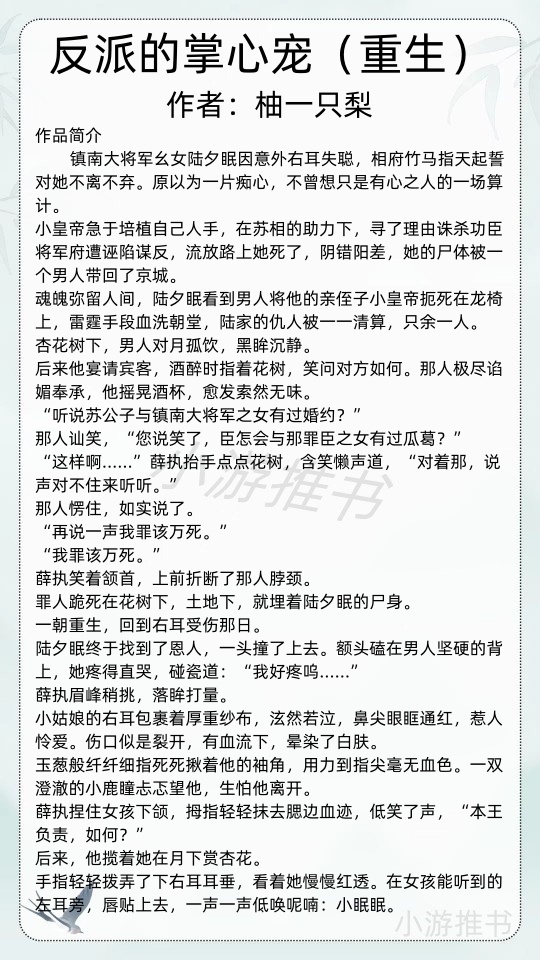 反派的掌心宠（重生）
作者：柚一只梨

作品简介

镇南大将军幺女陆夕眠因意外右耳失聪，相府竹马指天起誓对她不离不弃。原以为一片痴心，不曾想只是有心之人的一场算计。

小皇帝急于培植自己人手，在苏相的助力下，寻了理由诛杀功臣将军府遭诬陷谋反，流放路上她死了，阴错阳差，她的尸体被一个男人带回了京城。

魂魄弥留人间，陆夕眠看到男人将他的亲侄子小皇帝扼死在龙椅上，雷霆手段血洗朝堂，陆家的仇人被一一清算，只余一人。

杏花树下，男人对月孤饮，黑眸沉静。

后来他宴请宾客，酒醉时指着花树，笑问对方如何。那人极尽谄媚奉承，他摇晃酒杯，愈发索然无味。

“听说苏公子与镇南大将军之女有过婚约？”

那人讪笑，“您说笑了，臣怎会与那罪臣之女有过瓜葛？”

“这样啊……”薛执抬手点点花树，含笑懒声道，“对着那，说声对不住来听听。”

那人愣住，如实说了。

“再说一声我罪该万死。”

“我罪该万死。”

薛执笑着颔首，上前折断了那人脖颈。

罪人跪死在花树下，土地下，就埋着陆夕眠的尸身。

一朝重生，回到右耳受伤那日。

陆夕眠终于找到了恩人，一头撞了上去。额头磕在男人坚硬的背上，她疼得直哭，碰瓷道：“我好疼呜……”

薛执眉峰稍挑，落眸打量。

小姑娘的右耳包裹着厚重纱布，泫然若泣，鼻尖眼眶通红，惹人怜爱。伤口似是裂开，有血流下，晕染了白肤。

玉葱般纤纤细指死死揪着他的袖角，用力到指尖毫无血色。一双澄澈的小鹿瞳忐忑望他，生怕他离开。

薛执捏住女孩下颌，拇指轻轻抹去腮边血迹，低笑了声，“本王负责，如何？”

后来，他揽着她在月下赏杏花。

手指轻轻拨弄了下右耳耳垂，看着她慢慢红透。在女孩能听到的左耳旁，唇贴上去，一声一声低唤呢喃：小眠眠。

小游推书

小游推书